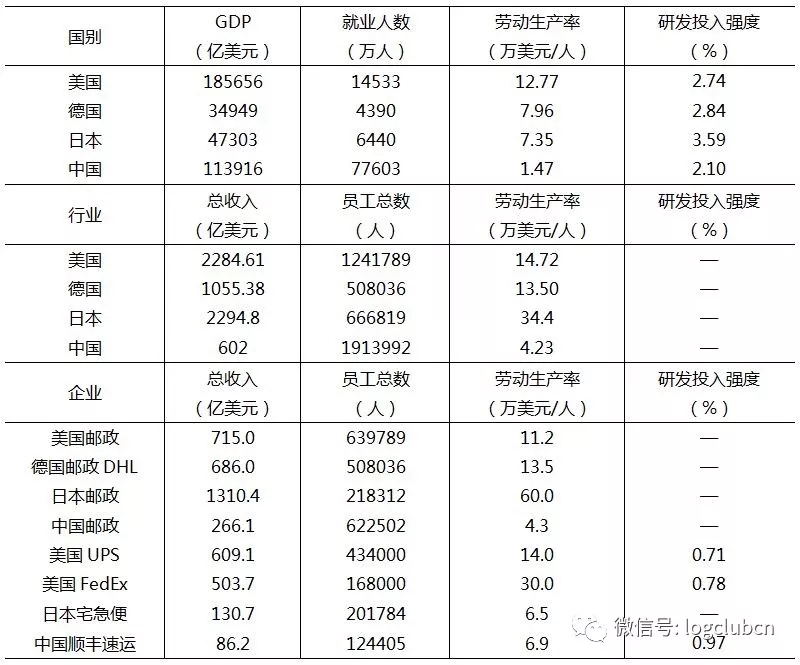 | 国别 | GDP（亿美元） | 就业人数（万人） | 劳动生产率（万美元/人） | 研发投入强度（%） |
|---|---|---|---|---|
| 美国 | 185656 | 14533 | 12.77 | 2.74 |
| 德国 | 34949 | 4390 | 7.96 | 2.84 |
| 日本 | 47303 | 6440 | 7.35 | 3.59 |
| 中国 | 113916 | 77603 | 1.47 | 2.10 |
| 行业 | 总收入（亿美元） | 员工总数（人） | 劳动生产率（万美元/人） | 研发投入强度（%） |
| 美国 | 2284.61 | 1241789 | 14.72 | — |
| 德国 | 1055.38 | 508036 | 13.50 | — |
| 日本 | 2294.8 | 666819 | 34.4 | — |
| 中国 | 602 | 1913992 | 4.23 | — |
| 企业 | 总收入（亿美元） | 员工总数（人） | 劳动生产率（万美元/人） | 研发投入强度（%） |
| 美国邮政 | 715.0 | 639789 | 11.2 | — |
| 德国邮政 DHL | 686.0 | 508036 | 13.5 | — |
| 日本邮政 | 1310.4 | 218312 | 60.0 | — |
| 中国邮政 | 266.1 | 622502 | 4.3 | — |
| 美国 UPS | 609.1 | 434000 | 14.0 | 0.71 |
| 美国 FedEx | 503.7 | 168000 | 30.0 | 0.78 |
| 日本宅急便 | 130.7 | 201784 | 6.5 | — |
| 中国顺丰速运 | 86.2 | 124405 | 6.9 | 0.97 |

微信号: logclubcn